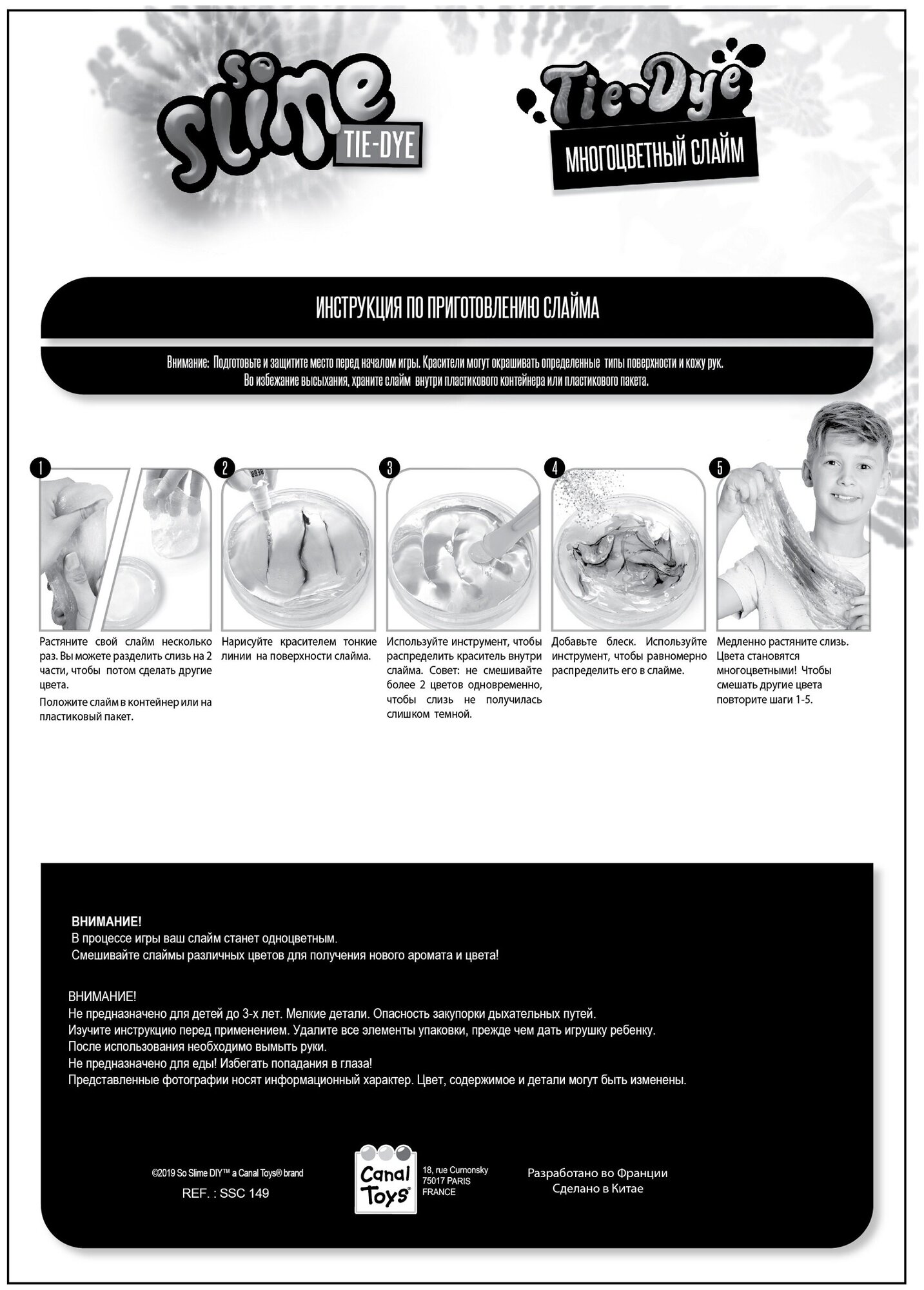 So Slime TIE-DYE

Tie-Dye
МНОГОЦВЕТНЫЙ СЛАЙМ

ИНСТРУКЦИЯ ПО ПРИГОТОВЛЕНИЮ СЛАЙМА

Внимание: Подготовьте и защитите место перед началом игры. Красители могут окрашивать определенные типы поверхности и кожу рук. Во избежание высыхания, храните слайм внутри пластикового контейнера или пластикового пакета.

1
Растяните свой слайм несколько раз. Вы можете разделить слизь на 2 части, чтобы потом сделать другие цвета.
Положите слайм в контейнер или на пластиковый пакет.

2
Нарисуйте красителем тонкие линии на поверхности слайма.

3
Используйте инструмент, чтобы распределить краситель внутри слайма. Совет: не смешивайте более 2 цветов одновременно, чтобы слизь не получилась слишком темной.

4
Добавьте блеск. Используйте инструмент, чтобы равномерно распределить его в слайме.

5
Медленно растяните слизь. Цвета становятся многоцветными! Чтобы смешать другие цвета повторите шаги 1-5.

ВНИМАНИЕ!
В процессе игры ваш слайм станет одноцветным.
Смешивайте слаймы различных цветов для получения нового аромата и цвета!

ВНИМАНИЕ!
Не предназначено для детей до 3-х лет. Мелкие детали. Опасность закупорки дыхательных путей.
Изучите инструкцию перед применением. Удалите все элементы упаковки, прежде чем дать игрушку ребенку.
После использования необходимо вымыть руки.
Не предназначено для еды! Избегать попадания в глаза!
Представленные фотографии носят информационный характер. Цвет, содержимое и детали могут быть изменены.

©2019 So Slime DIY™ a Canal Toys® brand
REF. : SSC 149

Canal Toys®
18, rue Curnonsky
75017 PARIS
FRANCE

Разработано во Франции
Сделано в Китае